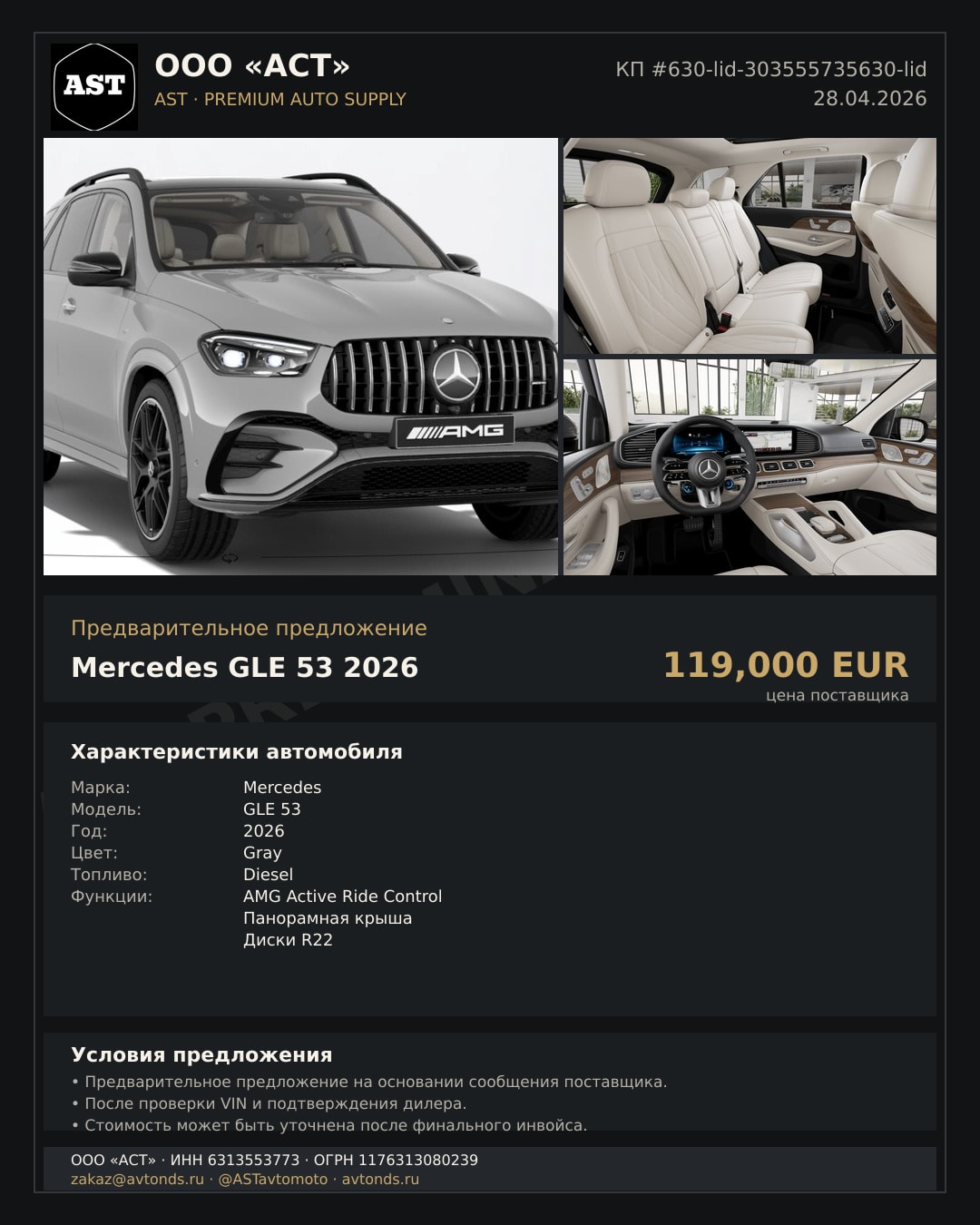 AST

ООО «АСТ»
AST · PREMIUM AUTO SUPPLY

КП #630-lid-303555735630-lid
28.04.2026

AMG

Предварительное предложение
Mercedes GLE 53 2026

119,000 EUR
цена поставщика

Характеристики автомобиля

Марка: Mercedes
Модель: GLE 53
Год: 2026
Цвет: Gray
Топливо: Diesel
Функции: AMG Active Ride Control
Панорамная крыша
Диски R22

Условия предложения
• Предварительное предложение на основании сообщения поставщика.
• После проверки VIN и подтверждения дилера.
• Стоимость может быть уточнена после финального инвойса.

ООО «АСТ» · ИНН 6313553773 · ОГРН 1176313080239
zakaz@avtonds.ru · @ASTavtomoto · avtonds.ru